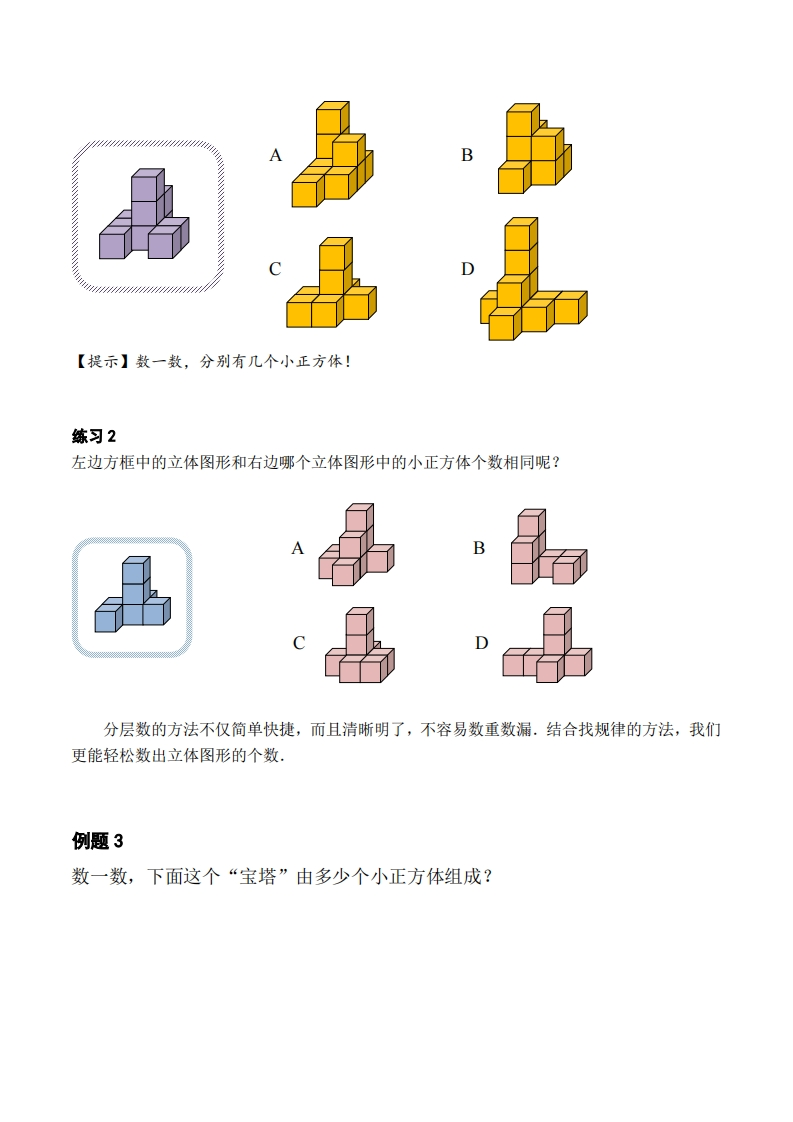 A

B

C

D

【提示】数一数，分别有几个小正方体！

练习2

左边方框中的立体图形和右边哪个立体图形中的小正方体个数相同呢？

A

B

C

D

分层数的方法不仅简单快捷，而且清晰明了，不容易数重数漏．结合找规律的方法，我们更能轻松数出立体图形的个数．

例题3

数一数，下面这个“宝塔”由多少个小正方体组成？